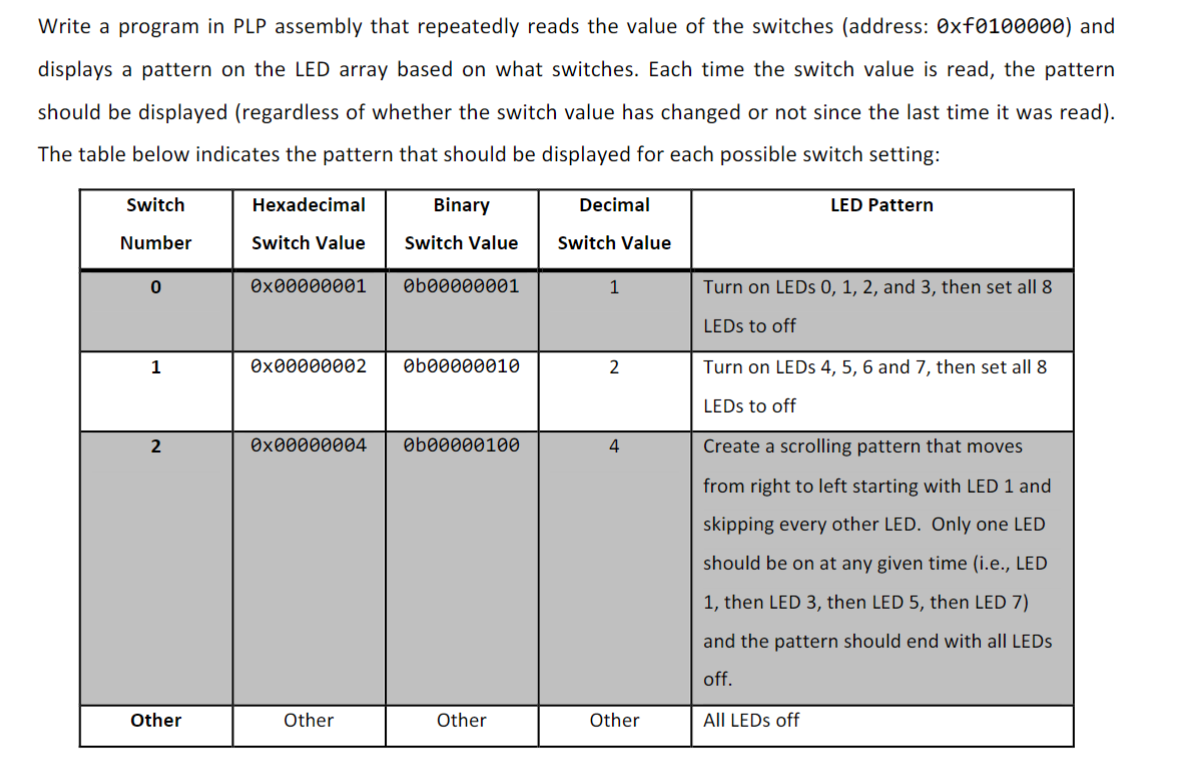 Write a program in PLP assembly that repeatedly reads the value of the switches (address: 0xf0100000) and displays a pattern on the LED array based on what switches. Each time the switch value is read, the pattern should be displayed (regardless of whether the switch value has changed or not since the last time it was read). The table below indicates the pattern that should be displayed for each possible switch setting:

| Switch Number | Hexadecimal Switch Value | Binary Switch Value | Decimal Switch Value | LED Pattern |
|---|---|---|---|---|
| 0 | 0x00000001 | 0b00000001 | 1 | Turn on LEDs 0, 1, 2, and 3, then set all 8 LEDs to off |
| 1 | 0x00000002 | 0b00000010 | 2 | Turn on LEDs 4, 5, 6 and 7, then set all 8 LEDs to off |
| 2 | 0x00000004 | 0b00000100 | 4 | Create a scrolling pattern that moves from right to left starting with LED 1 and skipping every other LED. Only one LED should be on at any given time (i.e., LED 1, then LED 3, then LED 5, then LED 7) and the pattern should end with all LEDs off. |
| Other | Other | Other | Other | All LEDs off |